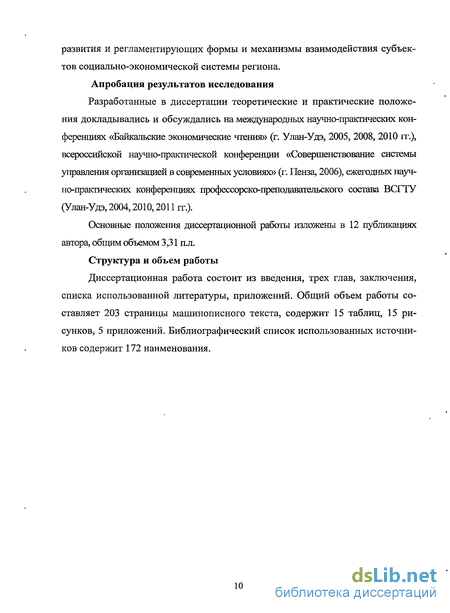 развития и регламентирующих формы и механизмы взаимодействия субъектов социально-экономической системы региона.

Апробация результатов исследования

Разработанные в диссертации теоретические и практические положения докладывались и обсуждались на международных научно-практических конференциях «Байкальские экономические чтения» (г. Улан-Удэ, 2005, 2008, 2010 гг.), всероссийской научно-практической конференции «Совершенствование системы управления организацией в современных условиях» (г. Пенза, 2006), ежегодных научно-практических конференциях профессорско-преподавательского состава ВСГТУ (Улан-Удэ, 2004, 2010, 2011 гг.).

Основные положения диссертационной работы изложены в 12 публикациях автора, общим объемом 3,31 п.л.

Структура и объем работы

Диссертационная работа состоит из введения, трех глав, заключения, списка использованной литературы, приложений. Общий объем работы составляет 203 страницы машинописного текста, содержит 15 таблиц, 15 рисунков, 5 приложений. Библиографический список использованных источников содержит 172 наименования.

10

dsLib.net
библиотека диссертаций